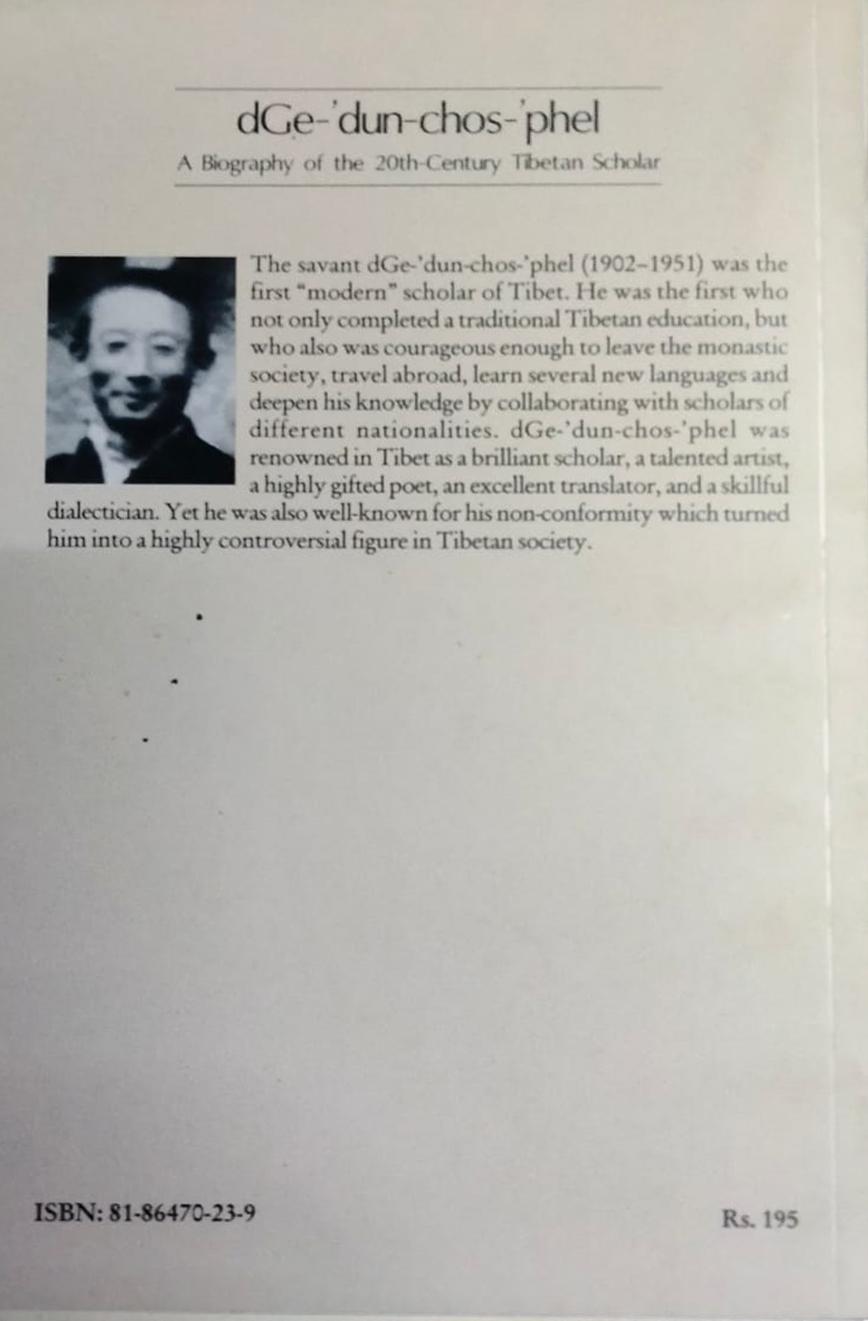 dGe-'dun-chos-'phel

A Biography of the 20th-Century Tibetan Scholar

The savant dGe-'dun-chos-'phel (1902-1951) was the first "modern" scholar of Tibet. He was the first who not only completed a traditional Tibetan education, but who also was courageous enough to leave the monastic society, travel abroad, learn several new languages and deepen his knowledge by collaborating with scholars of different nationalities. dGe-'dun-chos-'phel was renowned in Tibet as a brilliant scholar, a talented artist, a highly gifted poet, an excellent translator, and a skillful dialectician. Yet he was also well-known for his non-conformity which turned him into a highly controversial figure in Tibetan society.

ISBN: 81-86470-23-9

Rs. 195